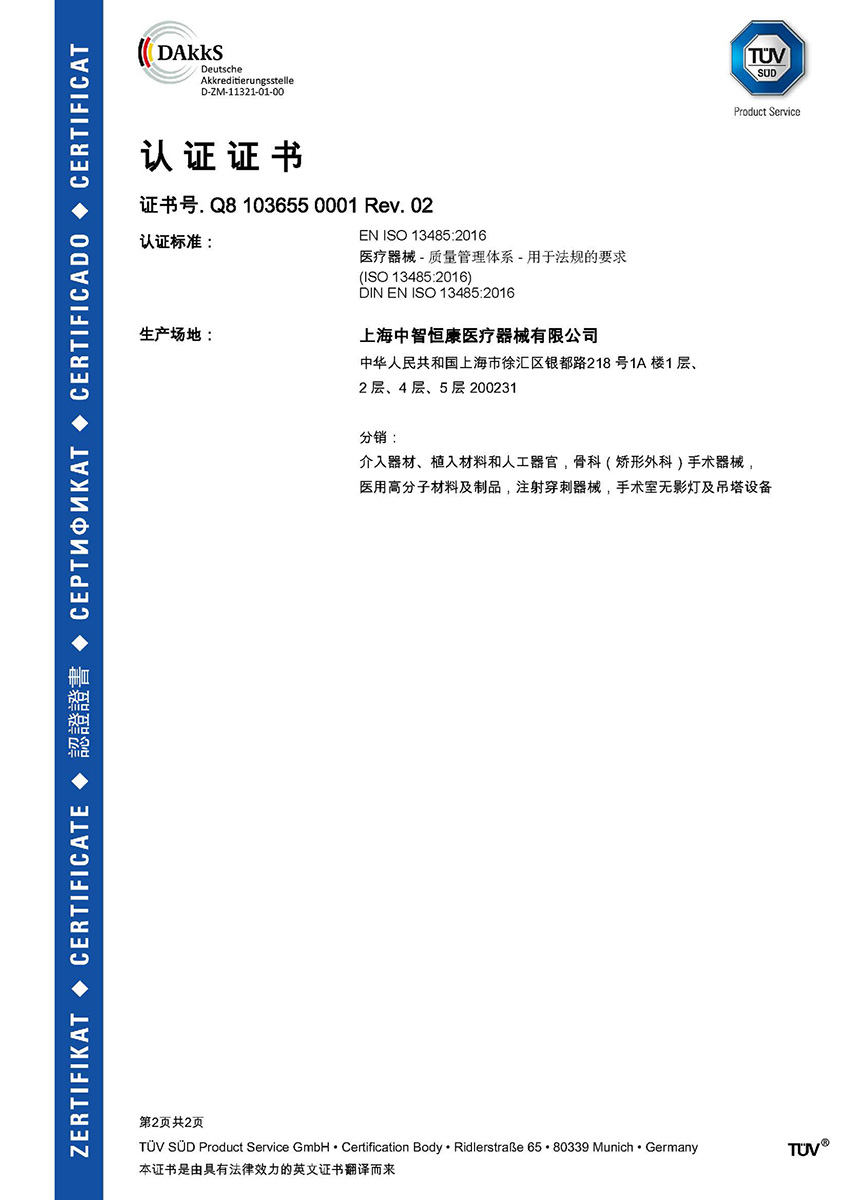 ZERTIFIKAT ◆ CERTIFICATE ◆ 認證證書 ◆ СЕРТИФИКАТ ◆ CERTIFICADO ◆ CERTIFICAT

DAkkS
Deutsche
Akkreditierungsstelle
D-ZM-11321-01-00

TÜV SÜD
Product Service

认证证书

证书号. Q8 103655 0001 Rev. 02

认证标准：

EN ISO 13485:2016
医疗器械 - 质量管理体系 - 用于法规的要求
(ISO 13485:2016)
DIN EN ISO 13485:2016

生产场地：

上海中智恒康医疗器械有限公司
中华人民共和国上海市徐汇区银都路218 号1A 楼1 层、2 层、4 层、5 层 200231

分销：
介入器材、植入材料和人工器官，骨科（矫形外科）手术器械，医用高分子材料及制品，注射穿刺器械，手术室无影灯及吊塔设备

第2页共2页
TÜV SÜD Product Service GmbH • Certification Body • Ridlerstraße 65 • 80339 Munich • Germany
本证书是由具有法律效力的英文证书翻译而来

TÜV®